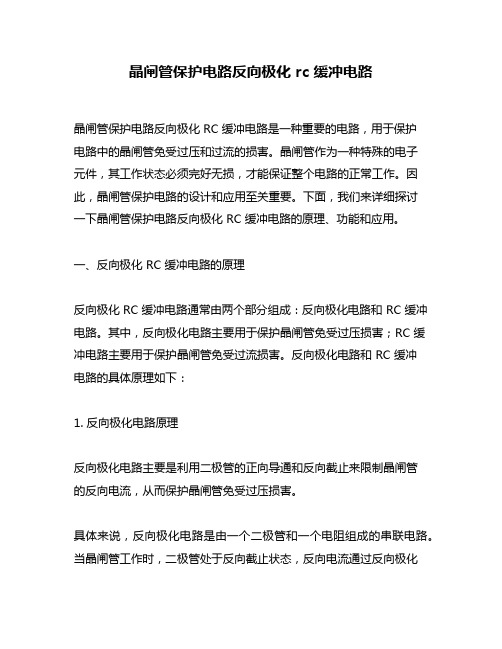 晶闸管保护电路反向极化 rc 缓冲电路

晶闸管保护电路反向极化 RC 缓冲电路是一种重要的电路，用于保护电路中的晶闸管免受过压和过流的损害。晶闸管作为一种特殊的电子元件，其工作状态必须完好无损，才能保证整个电路的正常工作。因此，晶闸管保护电路的设计和应用至关重要。下面，我们来详细探讨一下晶闸管保护电路反向极化 RC 缓冲电路的原理、功能和应用。

一、反向极化 RC 缓冲电路的原理

反向极化 RC 缓冲电路通常由两个部分组成：反向极化电路和 RC 缓冲电路。其中，反向极化电路主要用于保护晶闸管免受过压损害；RC 缓冲电路主要用于保护晶闸管免受过流损害。反向极化电路和 RC 缓冲电路的具体原理如下：

1. 反向极化电路原理

反向极化电路主要是利用二极管的正向导通和反向截止来限制晶闸管的反向电流，从而保护晶闸管免受过压损害。

具体来说，反向极化电路是由一个二极管和一个电阻组成的串联电路。当晶闸管工作时，二极管处于反向截止状态，反向电流通过反向极化